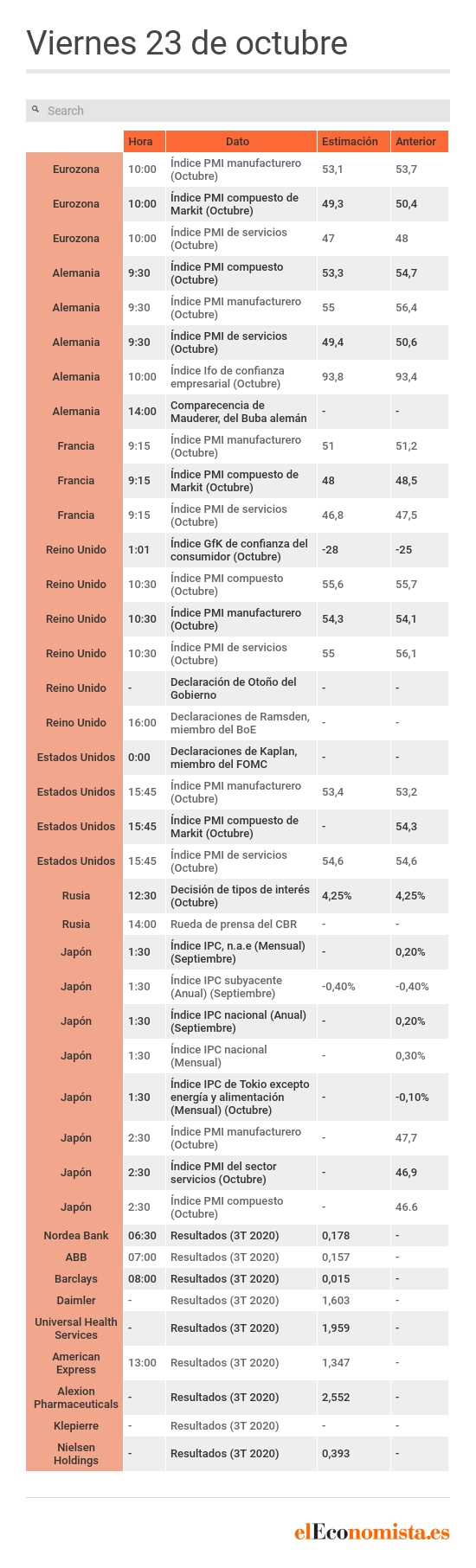 Viernes 23 de octubre

Search

| | Hora | Dato | Estimación | Anterior |
|---|---|---|---|---|
| Eurozona | 10:00 | Índice PMI manufacturero (Octubre) | 53,1 | 53,7 |
| Eurozona | 10:00 | Índice PMI compuesto de Markit (Octubre) | 49,3 | 50,4 |
| Eurozona | 10:00 | Índice PMI de servicios (Octubre) | 47 | 48 |
| Alemania | 9:30 | Índice PMI compuesto (Octubre) | 53,3 | 54,7 |
| Alemania | 9:30 | Índice PMI manufacturero (Octubre) | 55 | 56,4 |
| Alemania | 9:30 | Índice PMI de servicios (Octubre) | 49,4 | 50,6 |
| Alemania | 10:00 | Índice Ifo de confianza empresarial (Octubre) | 93,8 | 93,4 |
| Alemania | 14:00 | Comparecencia de Mauderer, del Buba alemán | - | - |
| Francia | 9:15 | Índice PMI manufacturero (Octubre) | 51 | 51,2 |
| Francia | 9:15 | Índice PMI compuesto de Markit (Octubre) | 48 | 48,5 |
| Francia | 9:15 | Índice PMI de servicios (Octubre) | 46,8 | 47,5 |
| Reino Unido | 1:01 | Índice GfK de confianza del consumidor (Octubre) | -28 | -25 |
| Reino Unido | 10:30 | Índice PMI compuesto (Octubre) | 55,6 | 55,7 |
| Reino Unido | 10:30 | Índice PMI manufacturero (Octubre) | 54,3 | 54,1 |
| Reino Unido | 10:30 | Índice PMI de servicios (Octubre) | 55 | 56,1 |
| Reino Unido | - | Declaración de Otoño del Gobierno | - | - |
| Reino Unido | 16:00 | Declaraciones de Ramsden, miembro del BoE | - | - |
| Estados Unidos | 0:00 | Declaraciones de Kaplan, miembro del FOMC | - | - |
| Estados Unidos | 15:45 | Índice PMI manufacturero (Octubre) | 53,4 | 53,2 |
| Estados Unidos | 15:45 | Índice PMI compuesto de Markit (Octubre) | - | 54,3 |
| Estados Unidos | 15:45 | Índice PMI de servicios (Octubre) | 54,6 | 54,6 |
| Rusia | 12:30 | Decisión de tipos de interés (Octubre) | 4,25% | 4,25% |
| Rusia | 14:00 | Rueda de prensa del CBR | - | - |
| Japón | 1:30 | Índice IPC, n.a.e (Mensual) (Septiembre) | - | 0,20% |
| Japón | 1:30 | Índice IPC subyacente (Anual) (Septiembre) | -0,40% | -0,40% |
| Japón | 1:30 | Índice IPC nacional (Anual) (Septiembre) | - | 0,20% |
| Japón | 1:30 | Índice IPC nacional (Mensual) | - | 0,30% |
| Japón | 1:30 | Índice IPC de Tokio excepto energía y alimentación (Mensual) (Octubre) | - | -0,10% |
| Japón | 2:30 | Índice PMI manufacturero (Octubre) | - | 47,7 |
| Japón | 2:30 | Índice PMI del sector servicios (Octubre) | - | 46,9 |
| Japón | 2:30 | Índice PMI compuesto (Octubre) | - | 46.6 |
| Nordea Bank | 06:30 | Resultados (3T 2020) | 0,178 | - |
| ABB | 07:00 | Resultados (3T 2020) | 0,157 | - |
| Barclays | 08:00 | Resultados (3T 2020) | 0,015 | - |
| Daimler | - | Resultados (3T 2020) | 1,603 | - |
| Universal Health Services | - | Resultados (3T 2020) | 1,959 | - |
| American Express | 13:00 | Resultados (3T 2020) | 1,347 | - |
| Alexion Pharmaceuticals | - | Resultados (3T 2020) | 2,552 | - |
| Klepierre | - | Resultados (3T 2020) | - | - |
| Nielsen Holdings | - | Resultados (3T 2020) | 0,393 | - |

elEconomista.es